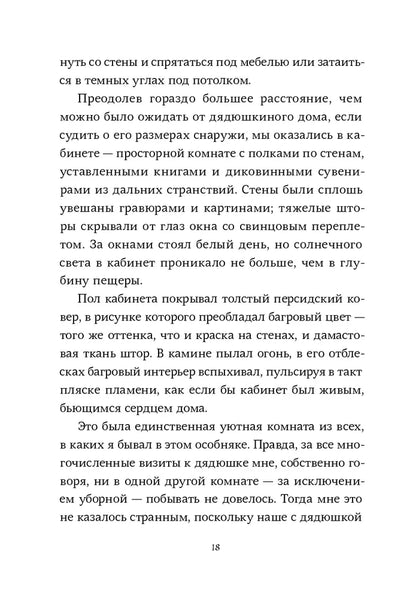 нуть со стены и спрятаться под мебелью или затаиться в темных углах под потолком.

Преодолев гораздо большее расстояние, чем можно было ожидать от дядюшкиного дома, если судить о его размерах снаружи, мы оказались в кабинете — просторной комнате с полками по стенам, уставленными книгами и диковинными сувенирами из дальних странствий. Стены были сплошь увешаны гравюрами и картинами; тяжелые шторы скрывали от глаз окна со свинцовым переплетом. За окнами стоял белый день, но солнечного света в кабинет проникало не больше, чем в глубину пещеры.

Пол кабинета покрывал толстый персидский ковер, в рисунке которого преобладал багровый цвет — того же оттенка, что и краска на стенах, и дамастовая ткань штор. В камине пылал огонь, в его отблесках багровый интерьер вспыхивал, пульсируя в такт пляске пламени, как если бы кабинет был живым, бьющимся сердцем дома.

Это была единственная уютная комната из всех, в каких я бывал в этом особняке. Правда, за все многочисленные визиты к дядюшке мне, собственно говоря, ни в одной другой комнате — за исключением уборной — побывать не довелось. Тогда мне это не казалось странным, поскольку наше с дядюшкой

18